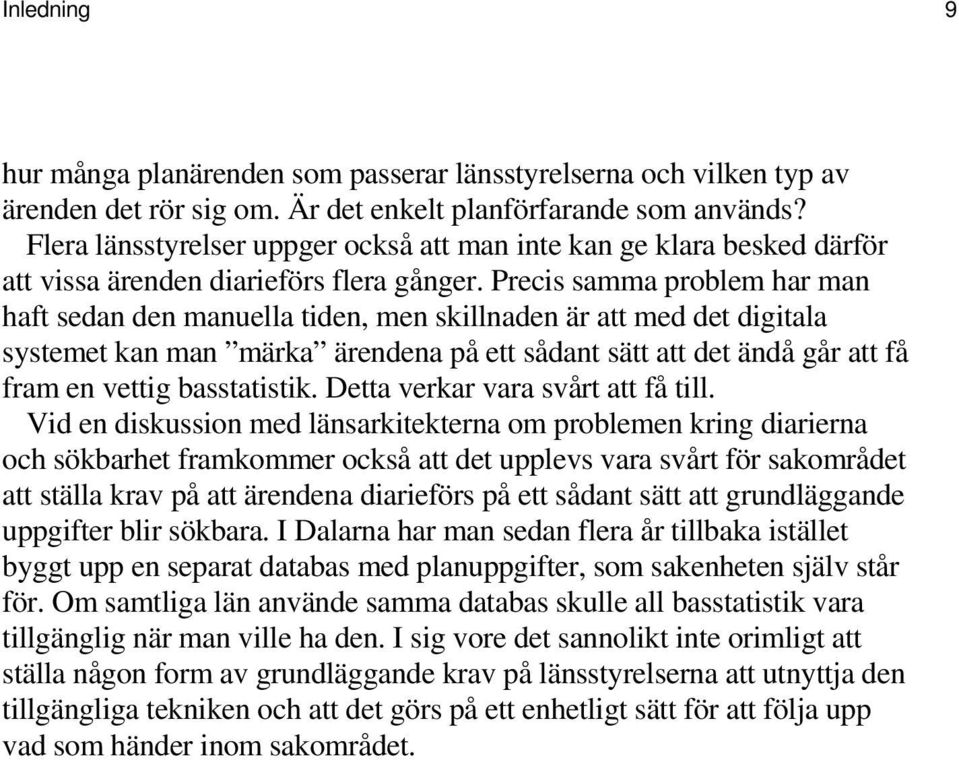 Inledning 9

hur många planärenden som passerar länsstyrelserna och vilken typ av ärenden det rör sig om. Är det enkelt planförfarande som används?

Flera länsstyrelser uppger också att man inte kan ge klara besked därför att vissa ärenden diarieförs flera gånger. Precis samma problem har man haft sedan den manuella tiden, men skillnaden är att med det digitala systemet kan man ”märka” ärendena på ett sådant sätt att det ändå går att få fram en vettig basstatistik. Detta verkar vara svårt att få till.

Vid en diskussion med länsarkitekterna om problemen kring diarierna och sökbarhet framkommer också att det upplevs vara svårt för sakområdet att ställa krav på att ärendena diarieförs på ett sådant sätt att grundläggande uppgifter blir sökbara. I Dalarna har man sedan flera år tillbaka istället byggt upp en separat databas med planuppgifter, som sakenheten själv står för. Om samtliga län använde samma databas skulle all basstatistik vara tillgänglig när man ville ha den. I sig vore det sannolikt inte orimligt att ställa någon form av grundläggande krav på länsstyrelserna att utnyttja den tillgängliga tekniken och att det görs på ett enhetligt sätt för att följa upp vad som händer inom sakområdet.